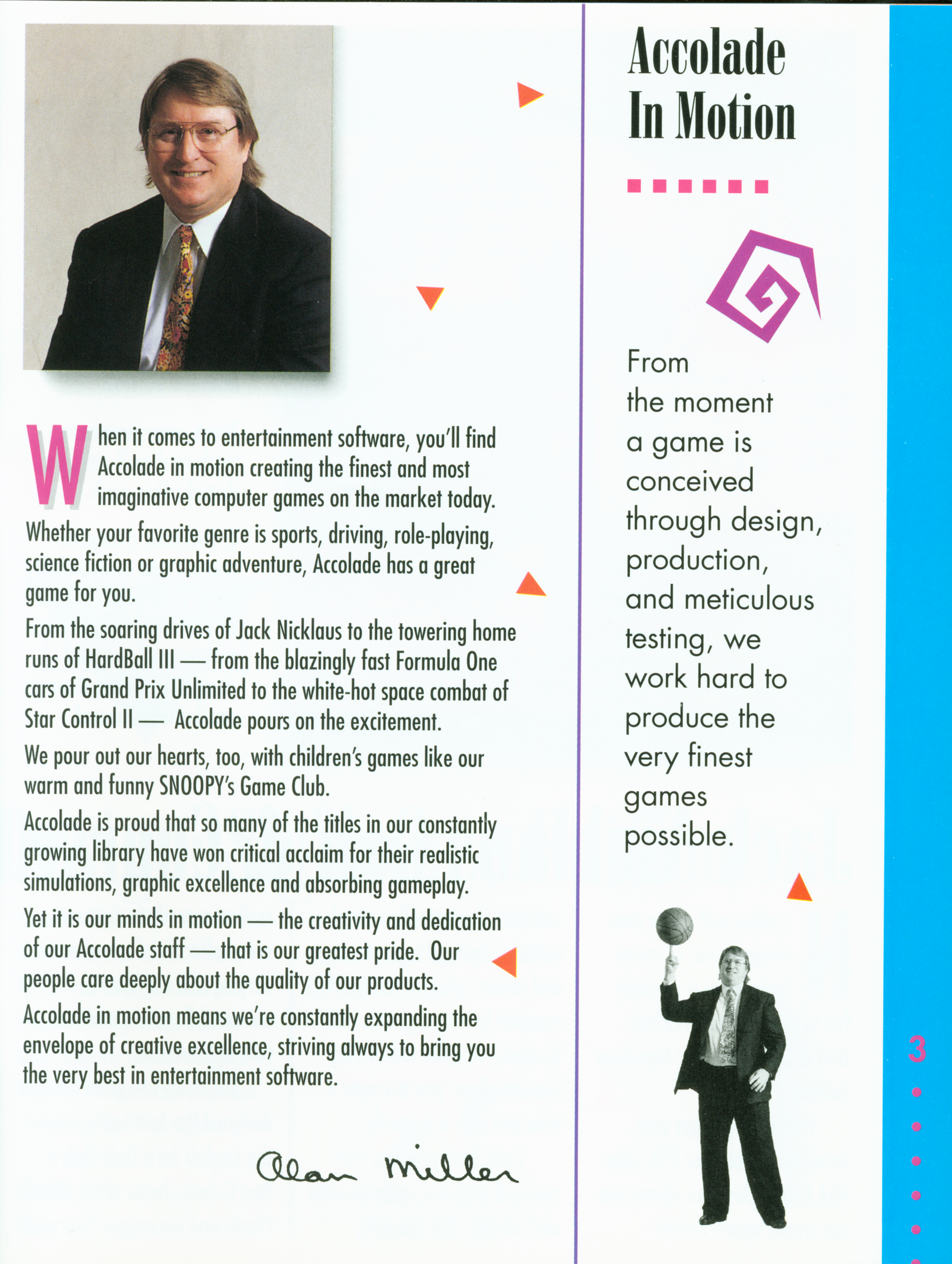 When it comes to entertainment software, you'll find Accolade in motion creating the finest and most imaginative computer games on the market today.

Whether your favorite genre is sports, driving, role-playing, science fiction or graphic adventure, Accolade has a great game for you.

From the soaring drives of Jack Nicklaus to the towering home runs of HardBall III — from the blazingly fast Formula One cars of Grand Prix Unlimited to the white-hot space combat of Star Control II — Accolade pours on the excitement.

We pour out our hearts, too, with children's games like our warm and funny SNOOPY's Game Club.

Accolade is proud that so many of the titles in our constantly growing library have won critical acclaim for their realistic simulations, graphic excellence and absorbing gameplay.

Yet it is our minds in motion — the creativity and dedication of our Accolade staff — that is our greatest pride. Our people care deeply about the quality of our products.

Accolade in motion means we're constantly expanding the envelope of creative excellence, striving always to bring you the very best in entertainment software.

Alan Miller

Accolade In Motion

From the moment a game is conceived through design, production, and meticulous testing, we work hard to produce the very finest games possible.

3